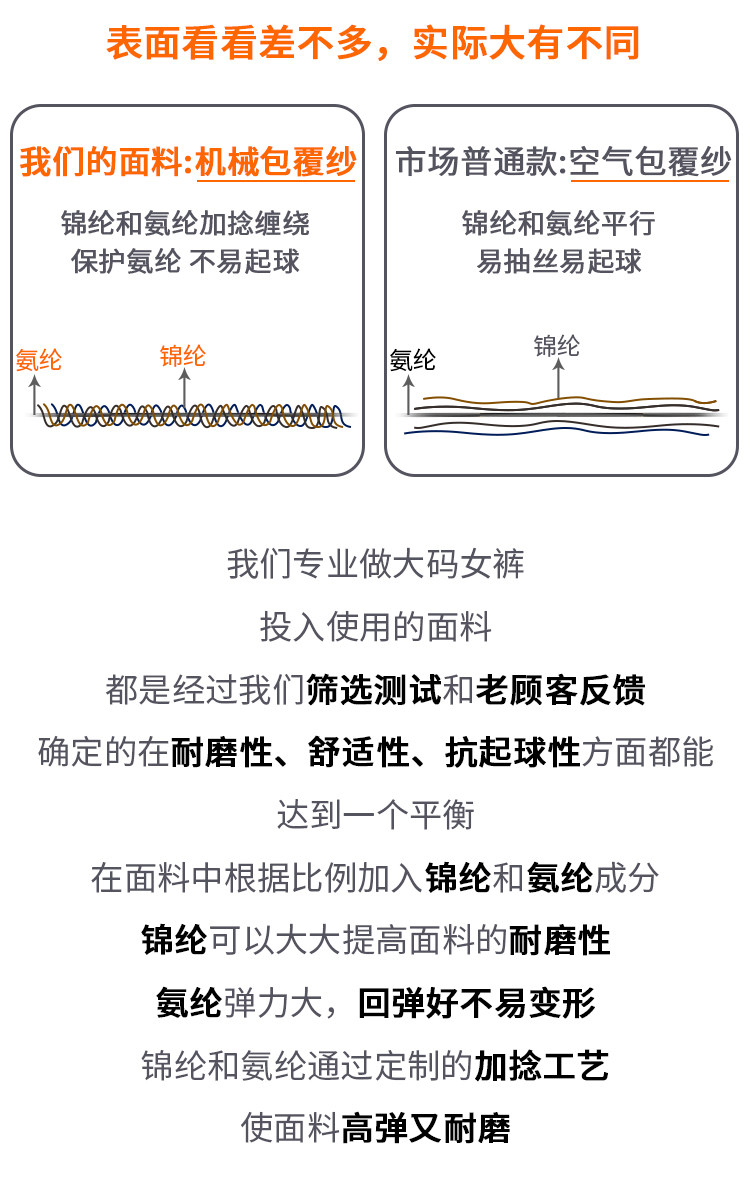 表面看看差不多，实际大有不同

我们的面料:机械包覆纱

锦纶和氨纶加捻缠绕
保护氨纶 不易起球

氨纶

锦纶

市场普通款:空气包覆纱

锦纶和氨纶平行
易抽丝易起球

氨纶

锦纶

我们专业做大码女裤

投入使用的面料

都是经过我们筛选测试和老顾客反馈

确定的在耐磨性、舒适性、抗起球性方面都能

达到一个平衡

在面料中根据比例加入锦纶和氨纶成分

锦纶可以大大提高面料的耐磨性

氨纶弹力大，回弹好不易变形

锦纶和氨纶通过定制的加捻工艺

使面料高弹又耐磨